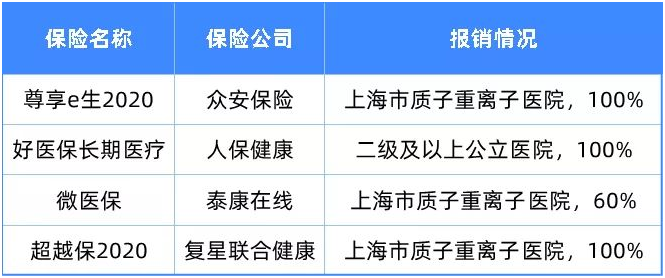 | 保险名称 | 保险公司 | 报销情况 |
|---|---|---|
| 尊享e生2020 | 众安保险 | 上海市质子重离子医院，100% |
| 好医保长期医疗 | 人保健康 | 二级及以上公立医院，100% |
| 微医保 | 泰康在线 | 上海市质子重离子医院，60% |
| 超越保2020 | 复星联合健康 | 上海市质子重离子医院，100% |